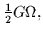 $\frac{1}{2}G\Omega$,